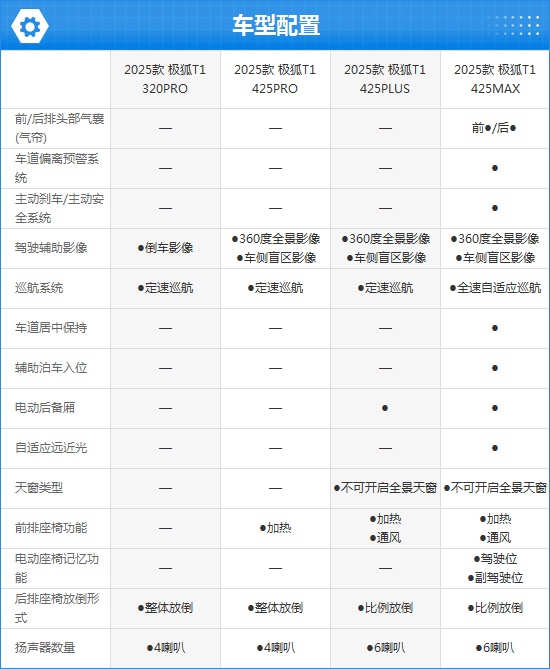 车型配置

| | 2025款 极狐T1 320PRO | 2025款 极狐T1 425PRO | 2025款 极狐T1 425PLUS | 2025款 极狐T1 425MAX |
|---|---|---|---|---|
| 前/后排头部气囊(气帘) | — | — | — | 前●/后● |
| 车道偏离预警系统 | — | — | — | ● |
| 主动刹车/主动安全系统 | — | — | — | ● |
| 驾驶辅助影像 | ●倒车影像 | ●360度全景影像 ●车侧盲区影像 | ●360度全景影像 ●车侧盲区影像 | ●360度全景影像 ●车侧盲区影像 |
| 巡航系统 | ●定速巡航 | ●定速巡航 | ●定速巡航 | ●全速自适应巡航 |
| 车道居中保持 | — | — | — | ● |
| 辅助泊车入位 | — | — | — | ● |
| 电动后备厢 | — | — | ● | ● |
| 自适应远近光 | — | — | — | ● |
| 天窗类型 | — | — | ●不可开启全景天窗 | ●不可开启全景天窗 |
| 前排座椅功能 | — | ●加热 | ●加热 ●通风 | ●加热 ●通风 |
| 电动座椅记忆功能 | — | — | — | ●驾驶位 ●副驾驶位 |
| 后排座椅放倒形式 | ●整体放倒 | ●整体放倒 | ●比例放倒 | ●比例放倒 |
| 扬声器数量 | ●4喇叭 | ●4喇叭 | ●6喇叭 | ●6喇叭 |